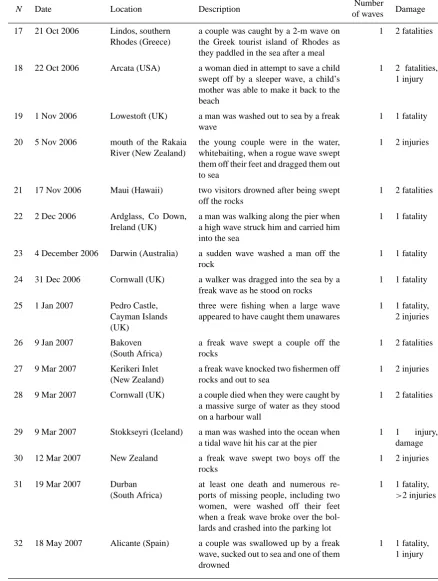 | N | Date | Location | Description | Number of waves | Damage |
|---|---|---|---|---|---|
| 17 | 21 Oct 2006 | Lindos, southern Rhodes (Greece) | a couple was caught by a 2-m wave on the Greek tourist island of Rhodes as they paddled in the sea after a meal | 1 | 2 fatalities |
| 18 | 22 Oct 2006 | Arcata (USA) | a woman died in attempt to save a child swept off by a sleeper wave, a child's mother was able to make it back to the beach | 1 | 2 fatalities, 1 injury |
| 19 | 1 Nov 2006 | Lowestoft (UK) | a man was washed out to sea by a freak wave | 1 | 1 fatality |
| 20 | 5 Nov 2006 | mouth of the Rakaia River (New Zealand) | the young couple were in the water, whitebaiting, when a rogue wave swept them off their feet and dragged them out to sea | 1 | 2 injuries |
| 21 | 17 Nov 2006 | Maui (Hawaii) | two visitors drowned after being swept off the rocks | 1 | 2 fatalities |
| 22 | 2 Dec 2006 | Ardglass, Co Down, Ireland (UK) | a man was walking along the pier when a high wave struck him and carried him into the sea | 1 | 1 fatality |
| 23 | 4 December 2006 | Darwin (Australia) | a sudden wave washed a man off the rock | 1 | 1 fatality |
| 24 | 31 Dec 2006 | Cornwall (UK) | a walker was dragged into the sea by a freak wave as he stood on rocks | 1 | 1 fatality |
| 25 | 1 Jan 2007 | Pedro Castle, Cayman Islands (UK) | three were fishing when a large wave appeared to have caught them unawares | 1 | 1 fatality, 2 injuries |
| 26 | 9 Jan 2007 | Bakoven (South Africa) | a freak wave swept a couple off the rocks | 1 | 2 fatalities |
| 27 | 9 Mar 2007 | Kerikeri Inlet (New Zealand) | a freak wave knocked two fishermen off rocks and out to sea | 1 | 2 injuries |
| 28 | 9 Mar 2007 | Cornwall (UK) | a couple died when they were caught by a massive surge of water as they stood on a harbour wall | 1 | 2 fatalities |
| 29 | 9 Mar 2007 | Stokkseyri (Iceland) | a man was washed into the ocean when a tidal wave hit his car at the pier | 1 | 1 injury, damage |
| 30 | 12 Mar 2007 | New Zealand | a freak wave swept two boys off the rocks | 1 | 2 injuries |
| 31 | 19 Mar 2007 | Durban (South Africa) | at least one death and numerous reports of missing people, including two women, were washed off their feet when a freak wave broke over the bollards and crashed into the parking lot | 1 | 1 fatality, >2 injuries |
| 32 | 18 May 2007 | Alicante (Spain) | a couple was swallowed up by a freak wave, sucked out to sea and one of them drowned | 1 | 1 fatality, 1 injury |